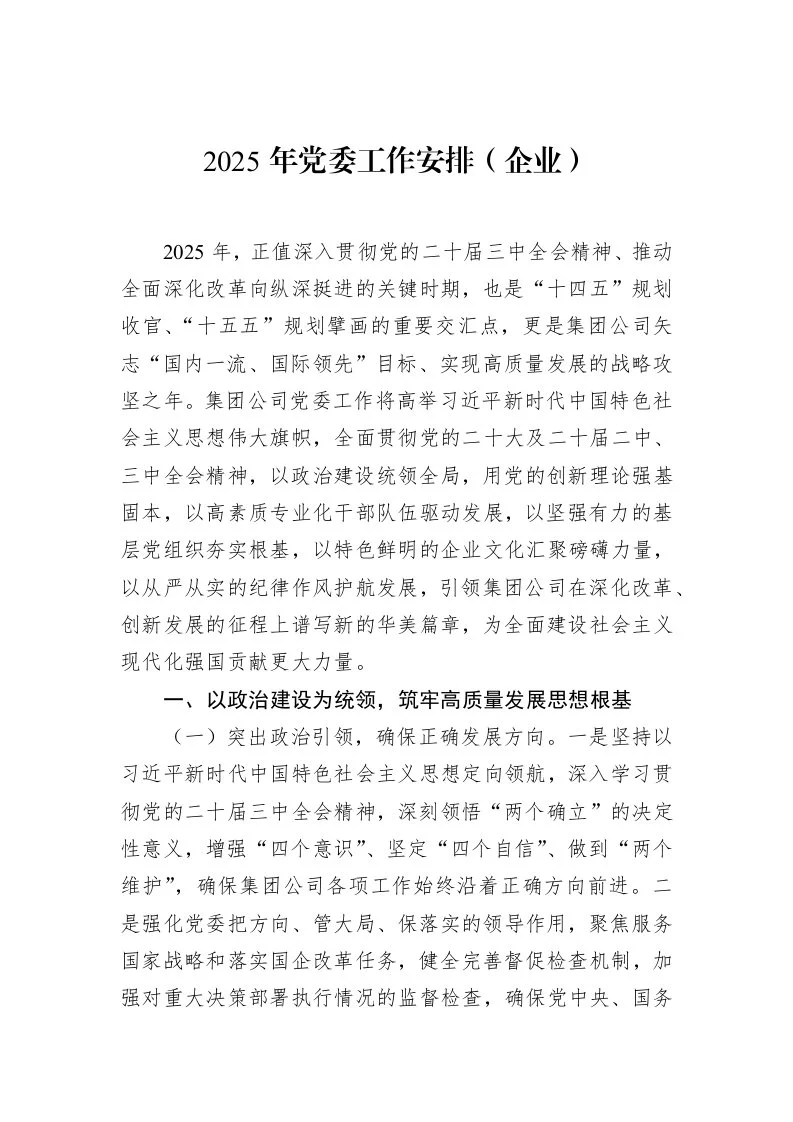 2025年党委工作安排（企业）

2025年，正值深入贯彻党的二十届三中全会精神、推动全面深化改革向纵深挺进的关键时期，也是“十四五”规划收官、“十五五”规划擘画的重要交汇点，更是集团公司矢志“国内一流、国际领先”目标、实现高质量发展的战略攻坚之年。集团公司党委工作将高举习近平新时代中国特色社会主义思想伟大旗帜，全面贯彻党的二十大及二十届二中、三中全会精神，以政治建设统领全局，用党的创新理论强基固本，以高素质专业化干部队伍驱动发展，以坚强有力的基层党组织夯实根基，以特色鲜明的企业文化汇聚磅礴力量，以从严从实的纪律作风护航发展，引领集团公司在深化改革、创新发展的征程上谱写新的华美篇章，为全面建设社会主义现代化强国贡献更大力量。

一、以政治建设为统领，筑牢高质量发展思想根基

（一）突出政治引领，确保正确发展方向。一是坚持以习近平新时代中国特色社会主义思想定向领航，深入学习贯彻党的二十届三中全会精神，深刻领悟“两个确立”的决定性意义，增强“四个意识”、坚定“四个自信”、做到“两个维护”，确保集团公司各项工作始终沿着正确方向前进。二是强化党委把方向、管大局、保落实的领导作用，聚焦服务国家战略和落实国企改革任务，健全完善督促检查机制，加强对重大决策部署执行情况的监督检查，确保党中央、国务